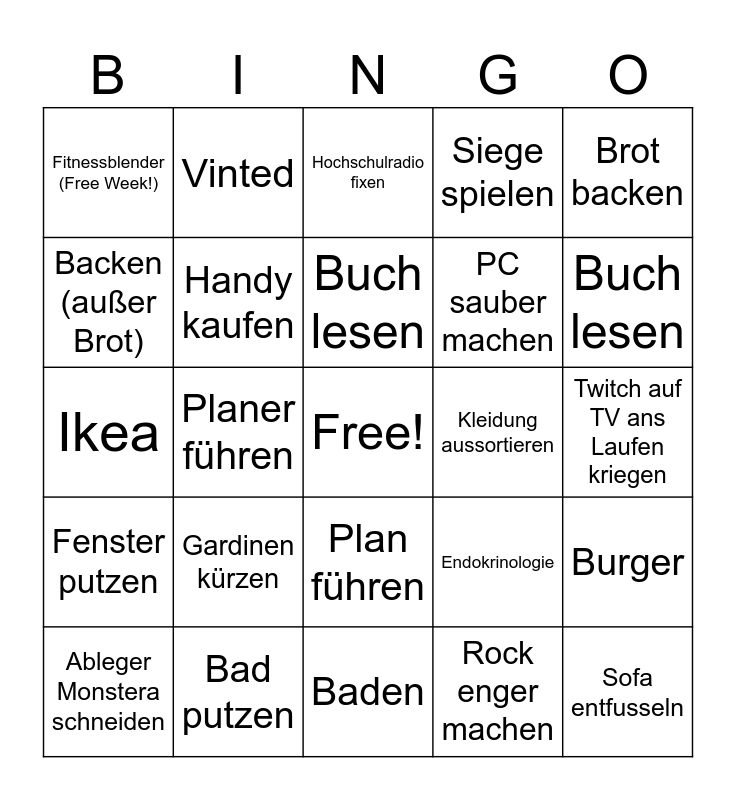 | B | I | N | G | O |
|---|---|---|---|---|
| Fitnessblender (Free Week!) | Vinted | Hochschulradio fixen | Siege spielen | Brot backen |
| Backen (außer Brot) | Handy kaufen | Buch lesen | PC sauber machen | Buch lesen |
| Ikea | Planer führen | Free! | Kleidung aussortieren | Twitch auf TV ans Laufen kriegen |
| Fenster putzen | Gardinen kürzen | Plan führen | Endokrinologie | Burger |
| Ableger Monstera schneiden | Bad putzen | Baden | Rock enger machen | Sofa entfusseln |